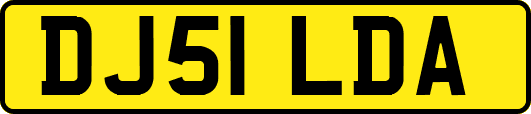 DJ51 LDA